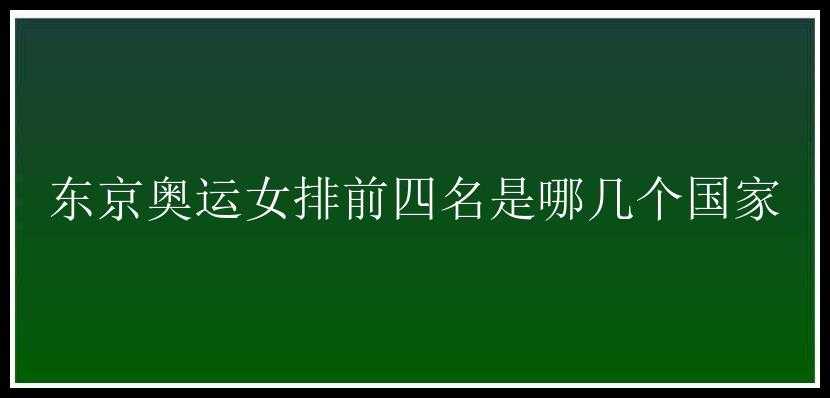 东京奥运女排前四名是哪几个国家